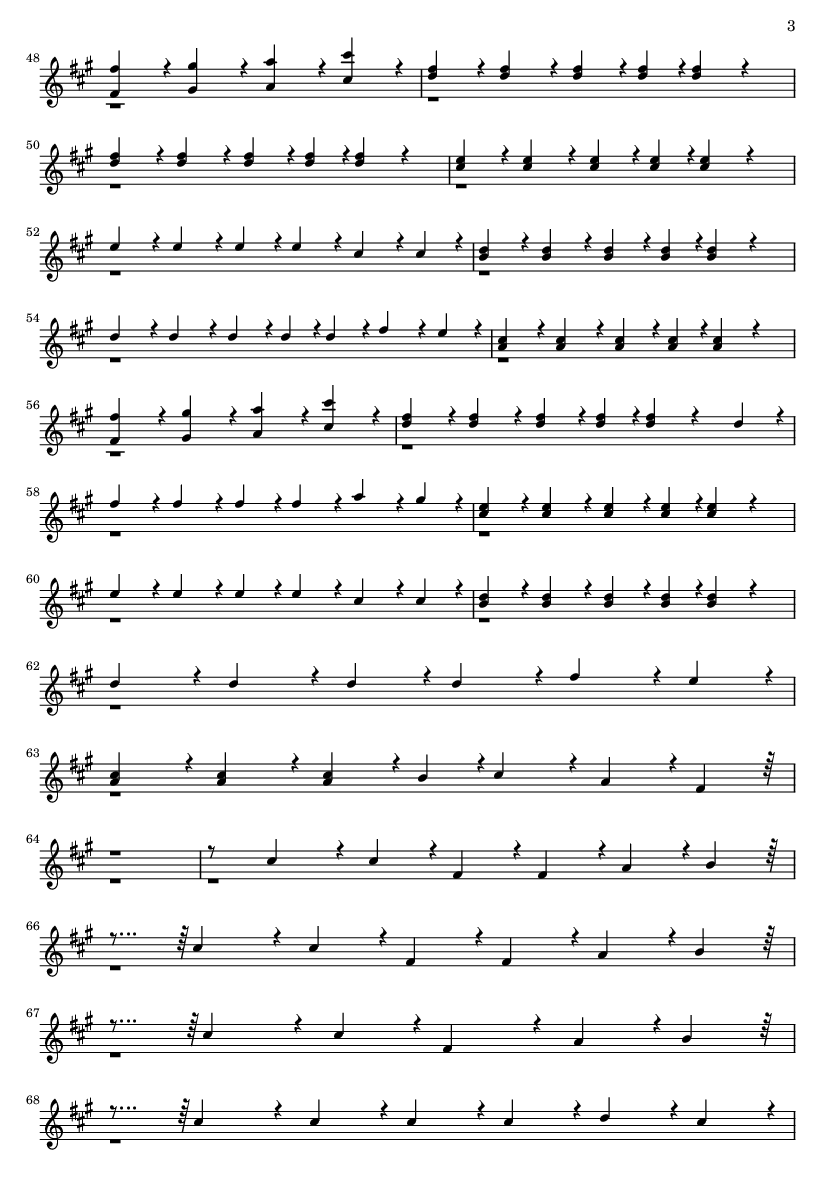 3

48

50

52

54

56

58

60

62

63

64

66

67

68